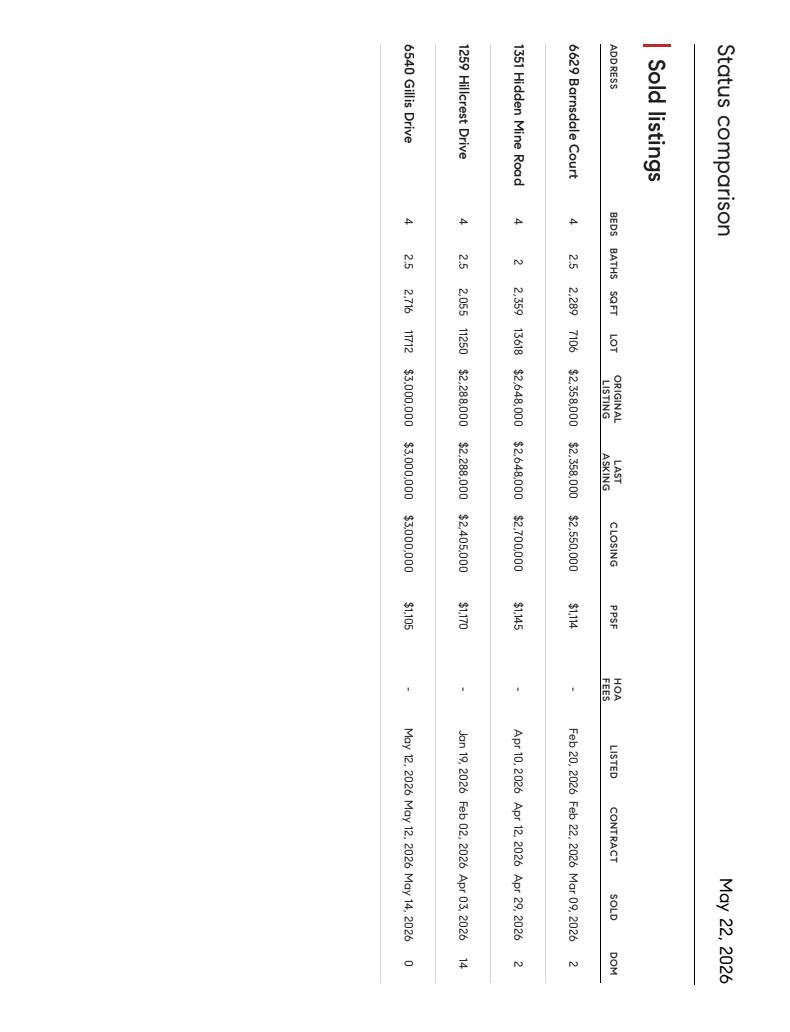 Status comparison

May 22, 2026

Sold listings

| ADDRESS | BEDS | BATHS | SQFT | LOT | ORIGINAL LISTING | LAST ASKING | CLOSING | PPSF | HOA FEES | LISTED | CONTRACT | SOLD | DOM |
|---|---|---|---|---|---|---|---|---|---|---|---|---|---|
| 6629 Barnsdale Court | 4 | 2.5 | 2,289 | 7106 | $2,358,000 | $2,358,000 | $2,550,000 | $1,114 | - | Feb 20, 2026 | Feb 22, 2026 | Mar 09, 2026 | 2 |
| 1351 Hidden Mine Road | 4 | 2 | 2,359 | 13618 | $2,648,000 | $2,648,000 | $2,700,000 | $1,145 | - | Apr 10, 2026 | Apr 12, 2026 | Apr 29, 2026 | 2 |
| 1259 Hillcrest Drive | 4 | 2.5 | 2,055 | 11250 | $2,288,000 | $2,288,000 | $2,405,000 | $1,170 | - | Jan 19, 2026 | Feb 02, 2026 | Apr 03, 2026 | 14 |
| 6540 Gillis Drive | 4 | 2.5 | 2,716 | 11712 | $3,000,000 | $3,000,000 | $3,000,000 | $1,105 | - | May 12, 2026 | May 12, 2026 | May 14, 2026 | 0 |